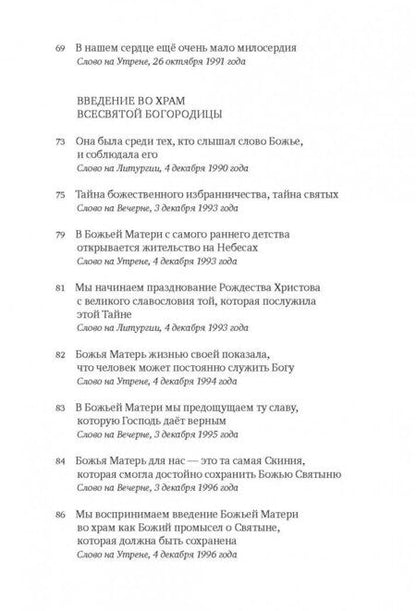 69 В нашем сердце ещё очень мало милосердия
Слово на Утрене, 26 октября 1991 года

ВВЕДЕНИЕ ВО ХРАМ
ВСЕСВЯТОЙ БОГОРОДИЦЫ

73 Она была среди тех, кто слышал слово Божье, и соблюдала его
Слово на Литургии, 4 декабря 1990 года

75 Тайна божественного избранничества, тайна святых
Слово на Вечерне, 3 декабря 1993 года

79 В Божьей Матери с самого раннего детства открывается жительство на Небесах
Слово на Утрене, 4 декабря 1993 года

81 Мы начинаем празднование Рождества Христова с великого славословия той, которая послужила этой Тайне
Слово на Литургии, 4 декабря 1993 года

82 Божья Матерь жизнью своей показала, что человек может постоянно служить Богу
Слово на Утрене, 4 декабря 1994 года

83 В Божьей Матери мы предощущаем ту славу, которую Господь даёт верным
Слово на Вечерне, 3 декабря 1995 года

84 Божья Матерь для нас — это та самая Скиния, которая смогла достойно сохранить Божью Святыню
Слово на Вечерне, 3 декабря 1996 года

86 Мы воспринимаем введение Божьей Матери во храм как Божий промысел о Святыне, которая должна быть сохранена
Слово на Утрене, 4 декабря 1996 года